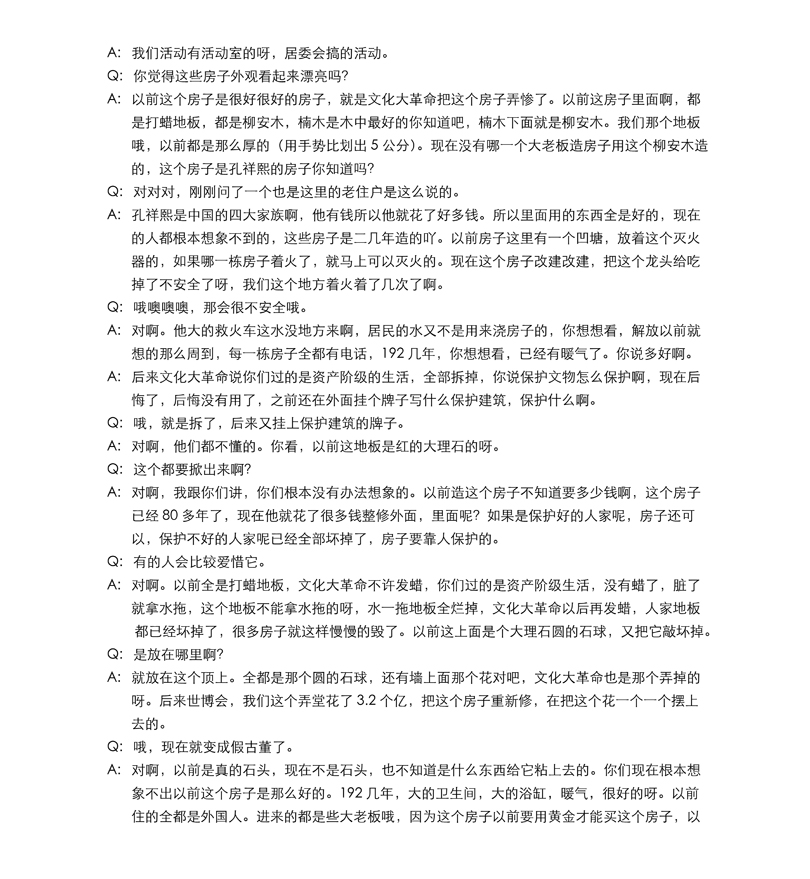 A: 我们活动有活动室的呀，居委会搞的活动。

Q: 你觉得这些房子外观看起来漂亮吗？

A: 以前这个房子是很好很好的房子，就是文化大革命把这个房子弄惨了。以前这房子里面啊，都是打蜡地板，都是柳安木，楠木是木中最好的你知道吧，楠木下面就是柳安木。我们那个地板哦，以前都是那么厚的（用手势比划出 5 公分）。现在没有哪一个大老板造房子用这个柳安木造的，这个房子是孔祥熙的房子你知道吗？

Q: 对对对，刚刚问了一个也是这里的老住户是这么说的。

A: 孔祥熙是中国的四大家族啊，他有钱所以他就花了好多钱。所以里面用的东西全是好的，现在的人都根本想象不到的，这些房子是二几年造的吖。以前房子这里有一个凹塘，放着这个灭火器的，如果哪一栋房子着火了，就马上可以灭火的。现在这个房子改建改建，把这个龙头给吃掉了不安全了呀，我们这个地方着火着了几次了啊。

Q: 哦噢噢噢，那会很不安全哦。

A: 对啊。他大的救火车这水没地方来啊，居民的水又不是用来浇房子的，你想想看，解放以前就想的那么周到，每一栋房子全都有电话，192 几年，你想想看，已经有暖气了。你说多好啊。

A: 后来文化大革命说你们过的是资产阶级的生活，全部拆掉，你说保护文物怎么保护啊，现在后悔了，后悔没有用了，之前还在外面挂个牌子写什么保护建筑，保护什么啊。

Q: 哦，就是拆了，后来又挂上保护建筑的牌子。

A: 对啊，他们都不懂的。你看，以前这地板是红的大理石的呀。

Q: 这个都要掀出来啊？

A: 对啊，我跟你们讲，你们根本没有办法想象的。以前造这个房子不知道要多少钱啊，这个房子已经 80 多年了，现在他就花了很多钱整修外面，里面呢？如果是保护好的人家呢，房子还可以，保护不好的人家呢已经全部坏掉了，房子要靠人保护的。

Q: 有的人会比较爱惜它。

A: 对啊。以前全是打蜡地板，文化大革命不许发蜡，你们过的是资产阶级生活，没有蜡了，脏了就拿水拖，这个地板不能拿水拖的呀，水一拖地板全烂掉，文化大革命以后再发蜡，人家地板都已经坏掉了，很多房子就这样慢慢的毁了。以前这上面是个大理石圆的石球，又把它敲坏掉。

Q: 是放在哪里啊？

A: 就放在这个顶上。全都是那个圆的石球，还有墙上面那个花对吧，文化大革命也是那个弄掉的呀。后来世博会，我们这个弄堂花了 3.2 个亿，把这个房子重新修，在把这个花一个一个摆上去的。

Q: 哦，现在就变成假古董了。

A: 对啊，以前是真的石头，现在不是石头，也不知道是什么东西给它粘上去的。你们现在根本想象不出以前这个房子是那么好的。192 几年，大的卫生间，大的浴缸，暖气，很好的呀。以前住的全都是外国人。进来的都是些大老板哦，因为这个房子以前要用黄金才能买这个房子，以